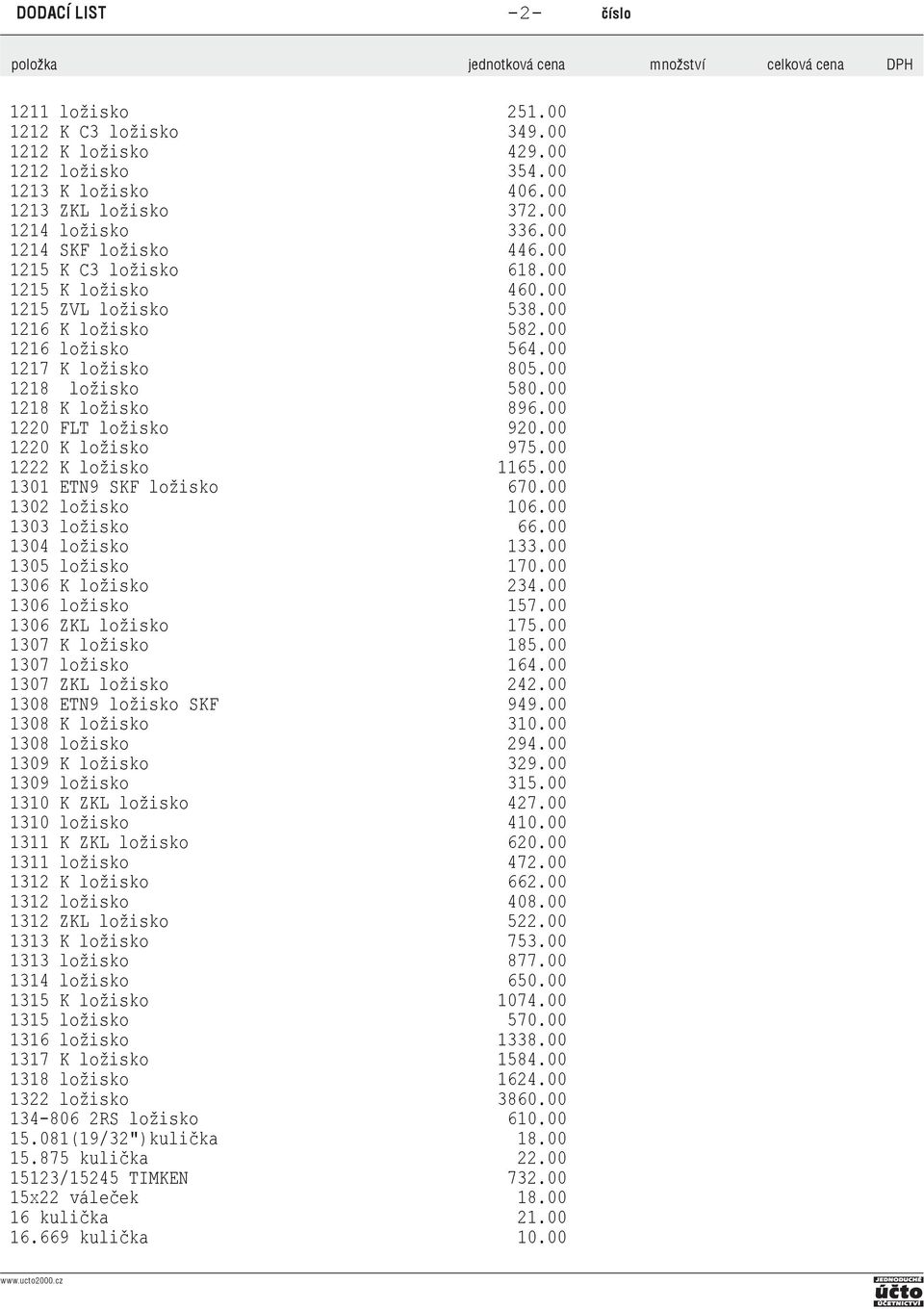 DODACÍ LIST −2− číslo

| položka | jednotková cena | množství | celková cena | DPH |
|---|---|---|---|---|
| 1211 ložisko | 251.00 | | | |
| 1212 K C3 ložisko | 349.00 | | | |
| 1212 K ložisko | 429.00 | | | |
| 1212 ložisko | 354.00 | | | |
| 1213 K ložisko | 406.00 | | | |
| 1213 ZKL ložisko | 372.00 | | | |
| 1214 ložisko | 336.00 | | | |
| 1214 SKF ložisko | 446.00 | | | |
| 1215 K C3 ložisko | 618.00 | | | |
| 1215 K ložisko | 460.00 | | | |
| 1215 ZVL ložisko | 538.00 | | | |
| 1216 K ložisko | 582.00 | | | |
| 1216 ložisko | 564.00 | | | |
| 1217 K ložisko | 805.00 | | | |
| 1218 ložisko | 580.00 | | | |
| 1218 K ložisko | 896.00 | | | |
| 1220 FLT ložisko | 920.00 | | | |
| 1220 K ložisko | 975.00 | | | |
| 1222 K ložisko | 1165.00 | | | |
| 1301 ETN9 SKF ložisko | 670.00 | | | |
| 1302 ložisko | 106.00 | | | |
| 1303 ložisko | 66.00 | | | |
| 1304 ložisko | 133.00 | | | |
| 1305 ložisko | 170.00 | | | |
| 1306 K ložisko | 234.00 | | | |
| 1306 ložisko | 157.00 | | | |
| 1306 ZKL ložisko | 175.00 | | | |
| 1307 K ložisko | 185.00 | | | |
| 1307 ložisko | 164.00 | | | |
| 1307 ZKL ložisko | 242.00 | | | |
| 1308 ETN9 ložisko SKF | 949.00 | | | |
| 1308 K ložisko | 310.00 | | | |
| 1308 ložisko | 294.00 | | | |
| 1309 K ložisko | 329.00 | | | |
| 1309 ložisko | 315.00 | | | |
| 1310 K ZKL ložisko | 427.00 | | | |
| 1310 ložisko | 410.00 | | | |
| 1311 K ZKL ložisko | 620.00 | | | |
| 1311 ložisko | 472.00 | | | |
| 1312 K ložisko | 662.00 | | | |
| 1312 ložisko | 408.00 | | | |
| 1312 ZKL ložisko | 522.00 | | | |
| 1313 K ložisko | 753.00 | | | |
| 1313 ložisko | 877.00 | | | |
| 1314 ložisko | 650.00 | | | |
| 1315 K ložisko | 1074.00 | | | |
| 1315 ložisko | 570.00 | | | |
| 1316 ložisko | 1338.00 | | | |
| 1317 K ložisko | 1584.00 | | | |
| 1318 ložisko | 1624.00 | | | |
| 1322 ložisko | 3860.00 | | | |
| 134-806 2RS ložisko | 610.00 | | | |
| 15.081(19/32")kulička | 18.00 | | | |
| 15.875 kulička | 22.00 | | | |
| 15123/15245 TIMKEN | 732.00 | | | |
| 15x22 váleček | 18.00 | | | |
| 16 kulička | 21.00 | | | |
| 16.669 kulička | 10.00 | | | |

www.ucto2000.cz
JEDNODUCHÉ účto ÚČETNICTVÍ